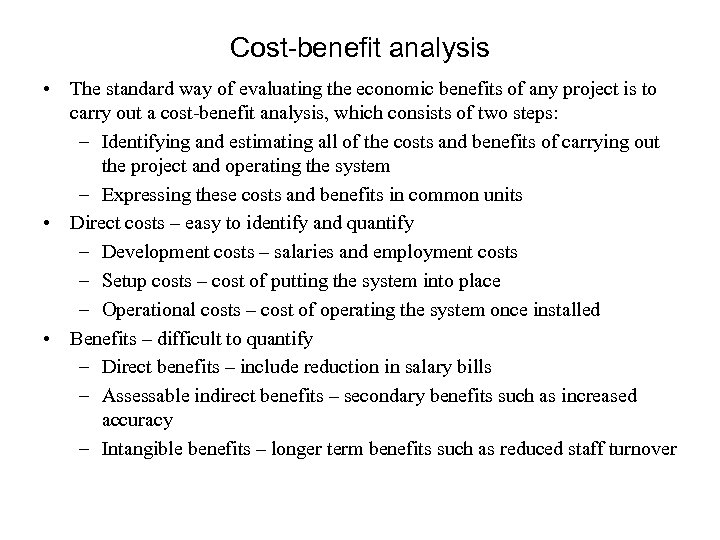 Cost-benefit analysis

• The standard way of evaluating the economic benefits of any project is to carry out a cost-benefit analysis, which consists of two steps:
– Identifying and estimating all of the costs and benefits of carrying out the project and operating the system
– Expressing these costs and benefits in common units

• Direct costs – easy to identify and quantify
– Development costs – salaries and employment costs
– Setup costs – cost of putting the system into place
– Operational costs – cost of operating the system once installed

• Benefits – difficult to quantify
– Direct benefits – include reduction in salary bills
– Assessable indirect benefits – secondary benefits such as increased accuracy
– Intangible benefits – longer term benefits such as reduced staff turnover